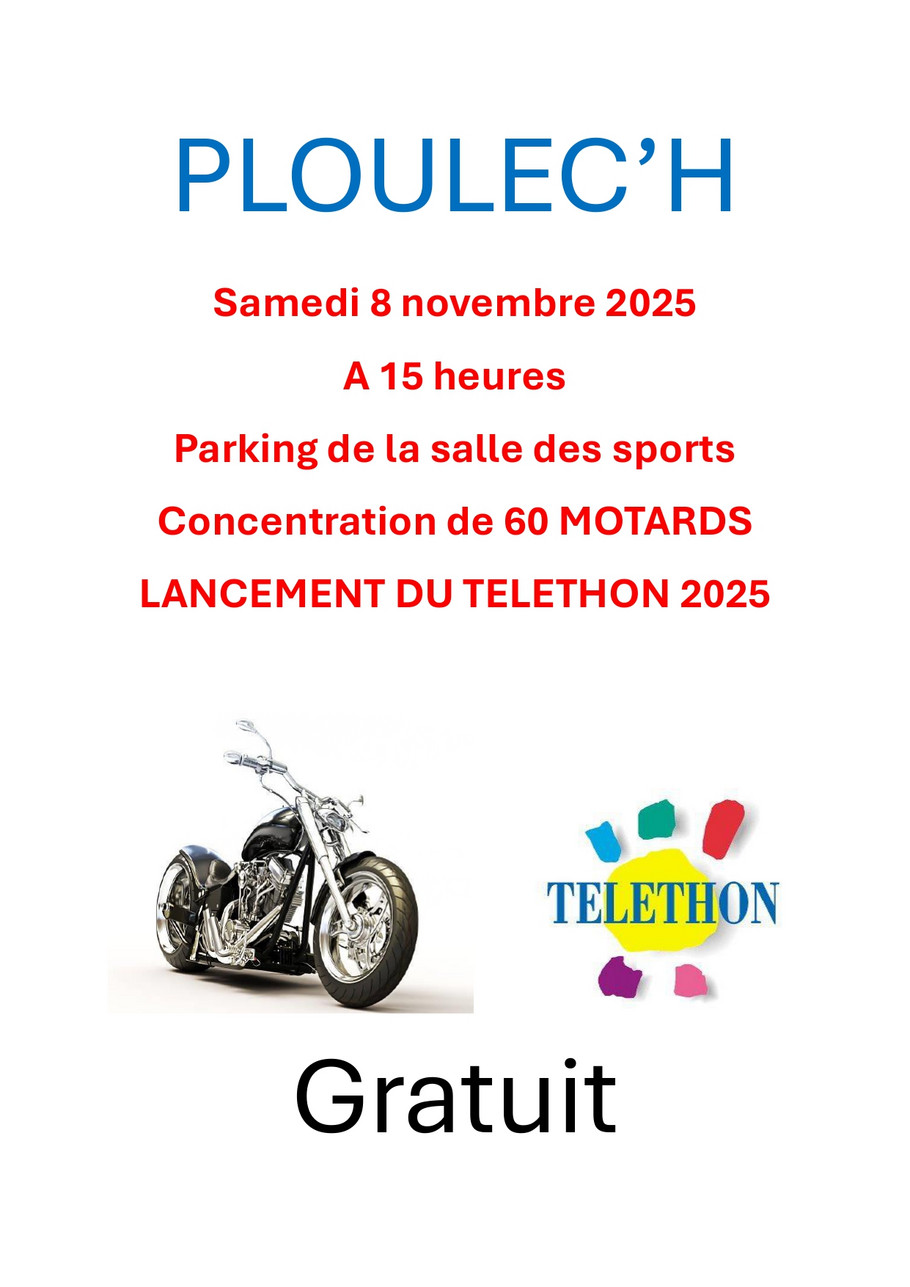 PLOULEC'H

Samedi 8 novembre 2025

A 15 heures

Parking de la salle des sports

Concentration de 60 MOTARDS

LANCEMENT DU TELETHON 2025

TELETHON

Gratuit